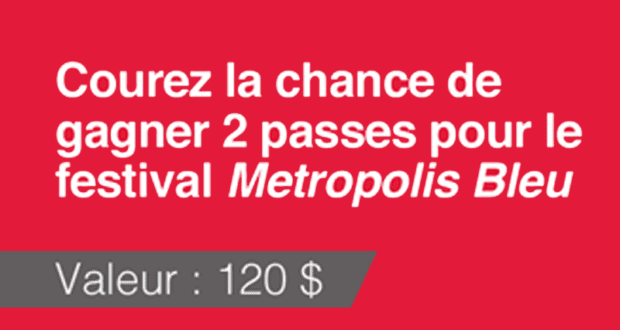 Courez la chance de gagner 2 passes pour le festival Metropolis Bleu

Valeur : 120 $